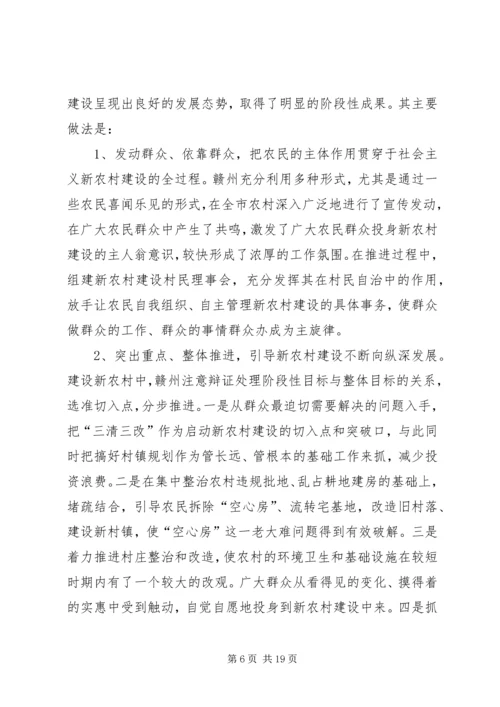 建设呈现出良好的发展态势，取得了明显的阶段性成果。其主要做法是：

1、发动群众、依靠群众，把农民的主体作用贯穿于社会主义新农村建设的全过程。赣州充分利用多种形式，尤其是通过一些农民喜闻乐见的形式，在全市农村深入广泛地进行了宣传发动，在广大农民群众中产生了共鸣，激发了广大农民群众投身新农村建设的主人翁意识，较快形成了浓厚的工作氛围。在推进过程中，组建新农村建设村民理事会，充分发挥其在村民自治中的作用，放手让农民自我组织、自主管理新农村建设的具体事务，使群众做群众的工作、群众的事情群众办成为主旋律。

2、突出重点、整体推进，引导新农村建设不断向纵深发展。建设新农村中，赣州注意辩证处理阶段性目标与整体目标的关系，选准切入点，分步推进。一是从群众最迫切需要解决的问题入手，把“三清三改”作为启动新农村建设的切入点和突破口，与此同时把搞好村镇规划作为管长远、管根本的基础工作来抓，减少投资浪费。二是在集中整治农村违规批地、乱占耕地建房的基础上，堵疏结合，引导农民拆除“空心房”、流转宅基地，改造旧村落、建设新村镇，使“空心房”这一老大难问题得到有效破解。三是着力推进村庄整治和改造，使农村的环境卫生和基础设施在较短时期内有了一个较大的改观。广大群众从看得见的变化、摸得着的实惠中受到触动，自觉自愿地投身到新农村建设中来。四是抓

第 6 页 共 19 页